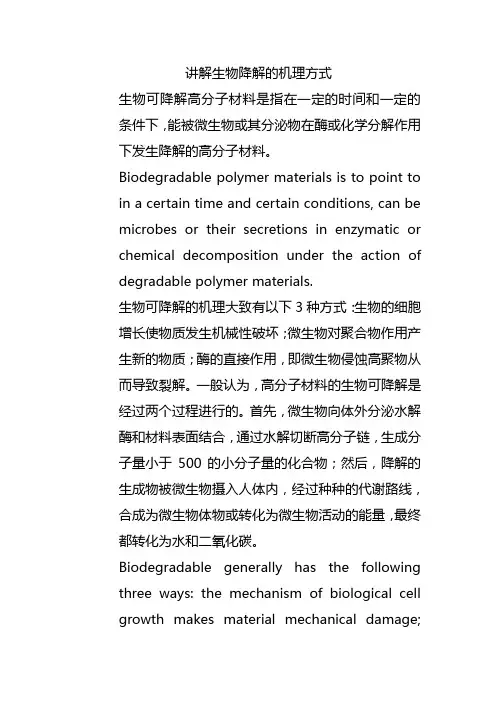 讲解生物降解的机理方式

生物可降解高分子材料是指在一定的时间和一定的条件下，能被微生物或其分泌物在酶或化学分解作用下发生降解的高分子材料。

Biodegradable polymer materials is to point to in a certain time and certain conditions, can be microbes or their secretions in enzymatic or chemical decomposition under the action of degradable polymer materials.

生物可降解的机理大致有以下 3 种方式：生物的细胞增长使物质发生机械性破坏；微生物对聚合物作用产生新的物质；酶的直接作用，即微生物侵蚀高聚物从而导致裂解。一般认为，高分子材料的生物可降解是经过两个过程进行的。首先，微生物向体外分泌水解酶和材料表面结合，通过水解切断高分子链，生成分子量小于 500 的小分子量的化合物；然后，降解的生成物被微生物摄入人体内，经过种种的代谢路线，合成为微生物体物或转化为微生物活动的能量，最终都转化为水和二氧化碳。

Biodegradable generally has the following three ways: the mechanism of biological cell growth makes material mechanical damage;